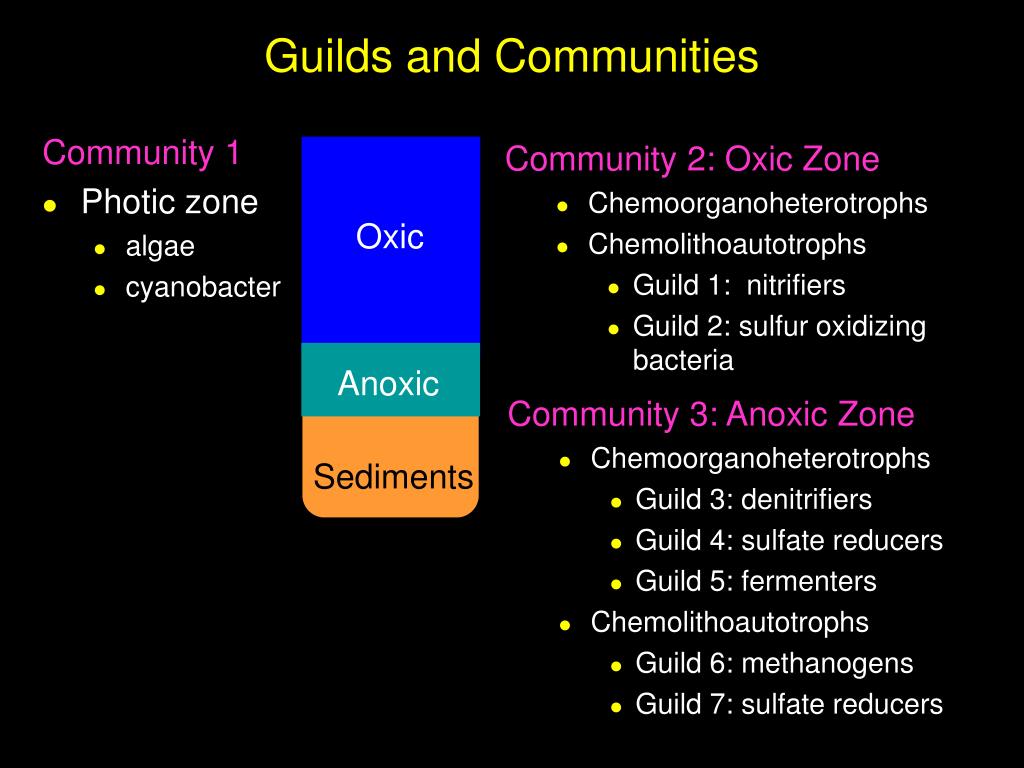 Guilds and Communities

Community 1
- Photic zone
  - algae
  - cyanobacter

Oxic

Anoxic

Sediments

Community 2: Oxic Zone
- Chemoorganoheterotrophs
- Chemolithoautotrophs
  - Guild 1: nitrifiers
  - Guild 2: sulfur oxidizing bacteria

Community 3: Anoxic Zone
- Chemoorganoheterotrophs
  - Guild 3: denitrifiers
  - Guild 4: sulfate reducers
  - Guild 5: fermenters
- Chemolithoautotrophs
  - Guild 6: methanogens
  - Guild 7: sulfate reducers